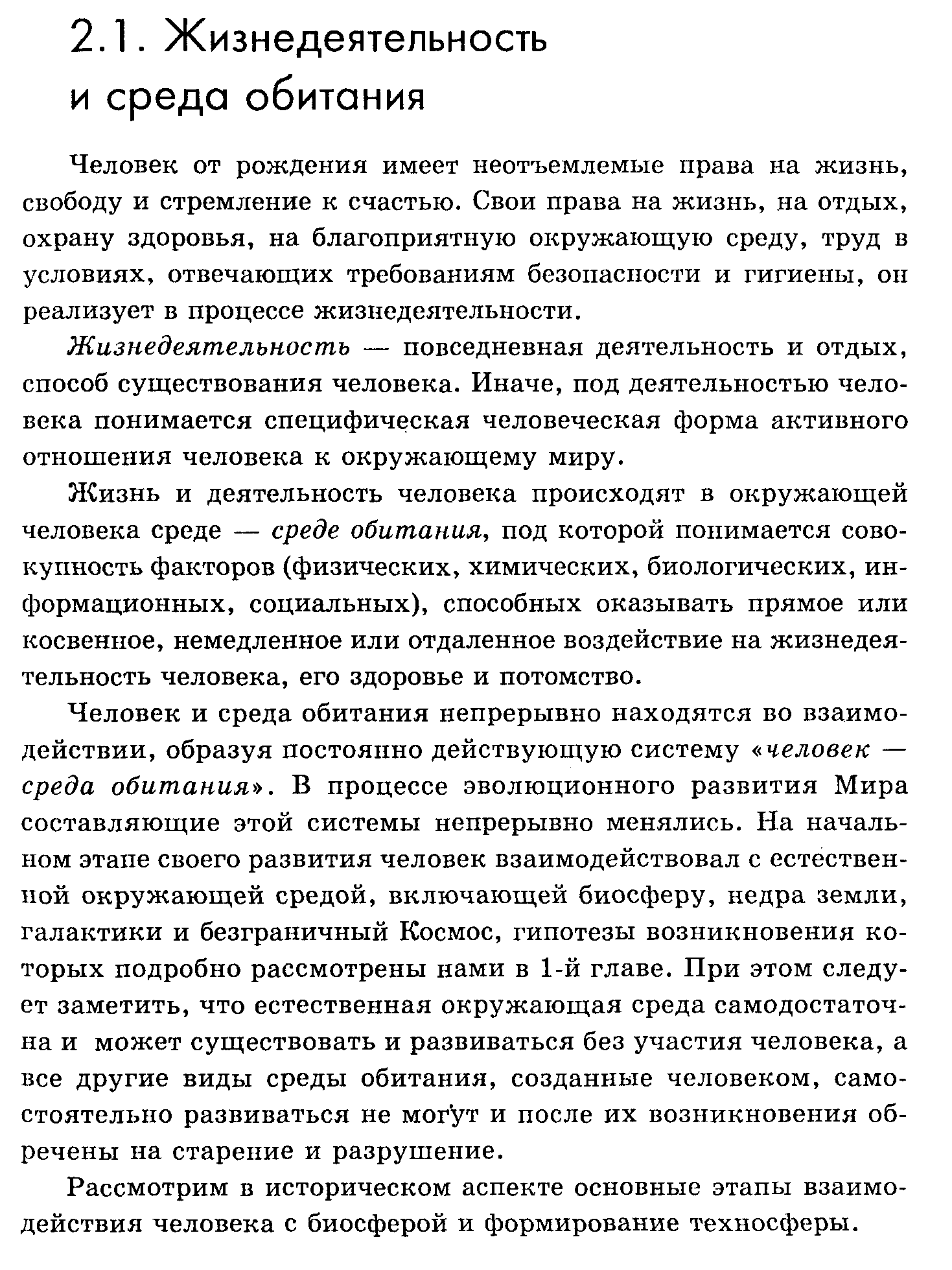 2.1. Жизнедеятельность
и среда обитания

Человек от рождения имеет неотъемлемые права на жизнь, свободу и стремление к счастью. Свои права на жизнь, на отдых, охрану здоровья, на благоприятную окружающую среду, труд в условиях, отвечающих требованиям безопасности и гигиены, он реализует в процессе жизнедеятельности.

Жизнедеятельность — повседневная деятельность и отдых, способ существования человека. Иначе, под деятельностью человека понимается специфическая человеческая форма активного отношения человека к окружающему миру.

Жизнь и деятельность человека происходят в окружающей человека среде — среде обитания, под которой понимается совокупность факторов (физических, химических, биологических, информационных, социальных), способных оказывать прямое или косвенное, немедленное или отдаленное воздействие на жизнедеятельность человека, его здоровье и потомство.

Человек и среда обитания непрерывно находятся во взаимодействии, образуя постоянно действующую систему «человек — среда обитания». В процессе эволюционного развития Мира составляющие этой системы непрерывно менялись. На начальном этапе своего развития человек взаимодействовал с естественной окружающей средой, включающей биосферу, недра земли, галактики и безграничный Космос, гипотезы возникновения которых подробно рассмотрены нами в 1-й главе. При этом следует заметить, что естественная окружающая среда самодостаточна и может существовать и развиваться без участия человека, а все другие виды среды обитания, созданные человеком, самостоятельно развиваться не могут и после их возникновения обречены на старение и разрушение.

Рассмотрим в историческом аспекте основные этапы взаимодействия человека с биосферой и формирование техносферы.